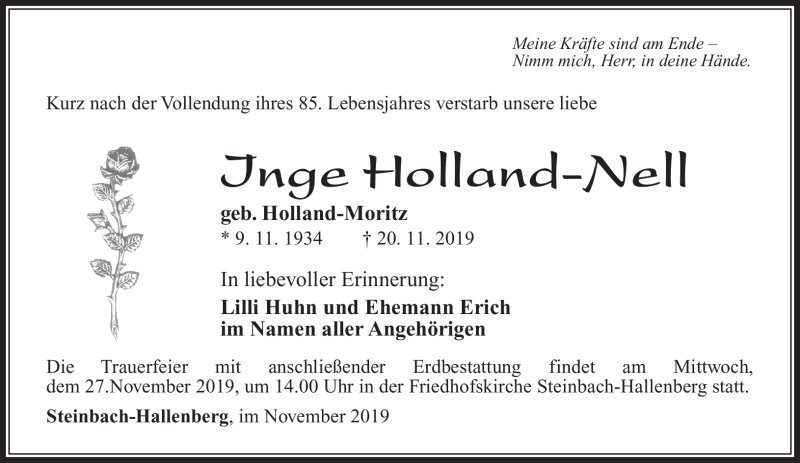 Meine Kräfte sind am Ende –
Nimm mich, Herr, in deine Hände.

Kurz nach der Vollendung ihres 85. Lebensjahres verstarb unsere liebe

Inge Holland-Nell

geb. Holland-Moritz
* 9. 11. 1934 † 20. 11. 2019

In liebevoller Erinnerung:
Lilli Huhn und Ehemann Erich
im Namen aller Angehörigen

Die Trauerfeier mit anschließender Erdbestattung findet am Mittwoch, dem 27.November 2019, um 14.00 Uhr in der Friedhofskirche Steinbach-Hallenberg statt.

Steinbach-Hallenberg, im November 2019